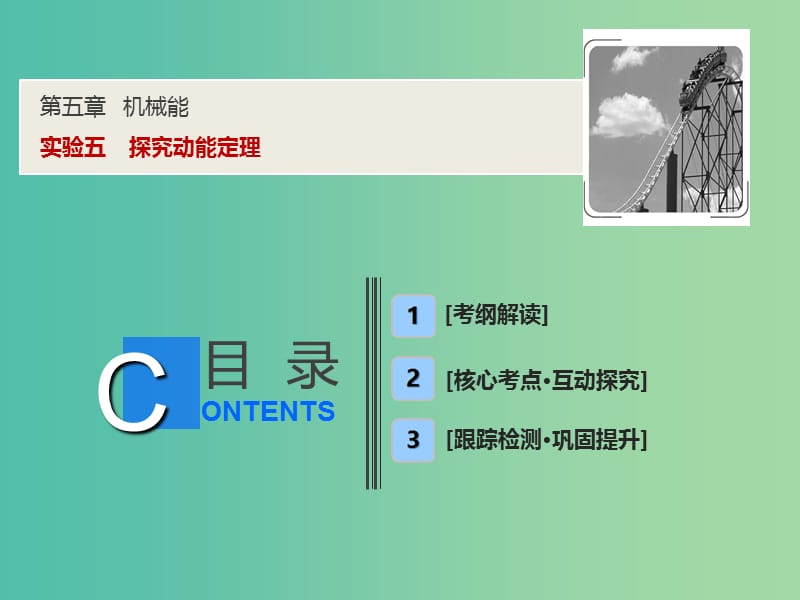 第五章　机械能

实验五　探究动能定理

目 录

CONTENTS

1 [考纲解读]

2 [核心考点·互动探究]

3 [跟踪检测·巩固提升]